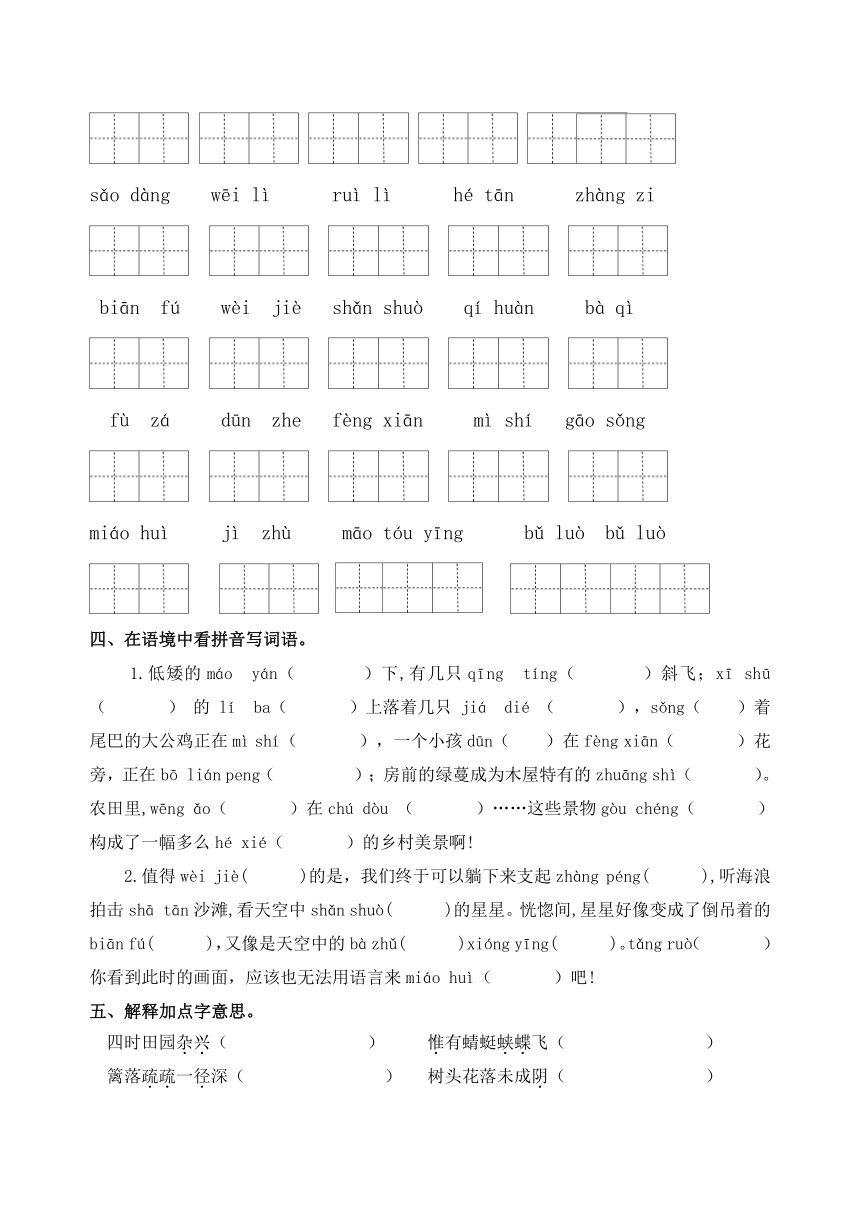 sǎo dàng　wēi lì　ruì lì　hé tān　zhàng zi

biān fú　wèi jiè　shǎn shuò　qí huàn　bà qì

fù zá　dūn zhe　fèng xiān　mì shí　gāo sǒng

miáo huì　jì zhù　māo tóu yīng　bǔ luò bǔ luò

四、在语境中看拼音写词语。

1.低矮的 máo yán（　　）下,有几只 qīng tíng（　　）斜飞；xī shū（　　）的 lí ba（　　）上落着几只 jiá dié（　　），sǒng（　　）着尾巴的大公鸡正在 mì shí（　　），一个小孩 dūn（　　）在 fèng xiān（　　）花旁，正在 bō lián peng（　　）；房前的绿蔓成为木屋特有的 zhuāng shì（　　）。农田里,wēng ǎo（　　）在 chú dòu（　　）……这些景物 gòu chéng（　　）构成了一幅多么 hé xié（　　）的乡村美景啊!

2.值得 wèi jiè（　　)的是，我们终于可以躺下来支起 zhàng péng(　　),听海浪拍击 shā tān 沙滩,看天空中 shǎn shuò(　　)的星星。恍惚间,星星好像变成了倒吊着的 biān fú(　　),又像是天空中的 bà zhǔ(　　)xióng yīng(　　)。tǎng ruò(　　)你看到此时的画面，应该也无法用语言来 miáo huì（　　）吧!

五、解释加点字意思。

四时田园杂兴（　　）　惟有蜻蜓蛱蝶飞（　　）

篱落疏疏一径深（　　）　树头花落未成阴（　　）